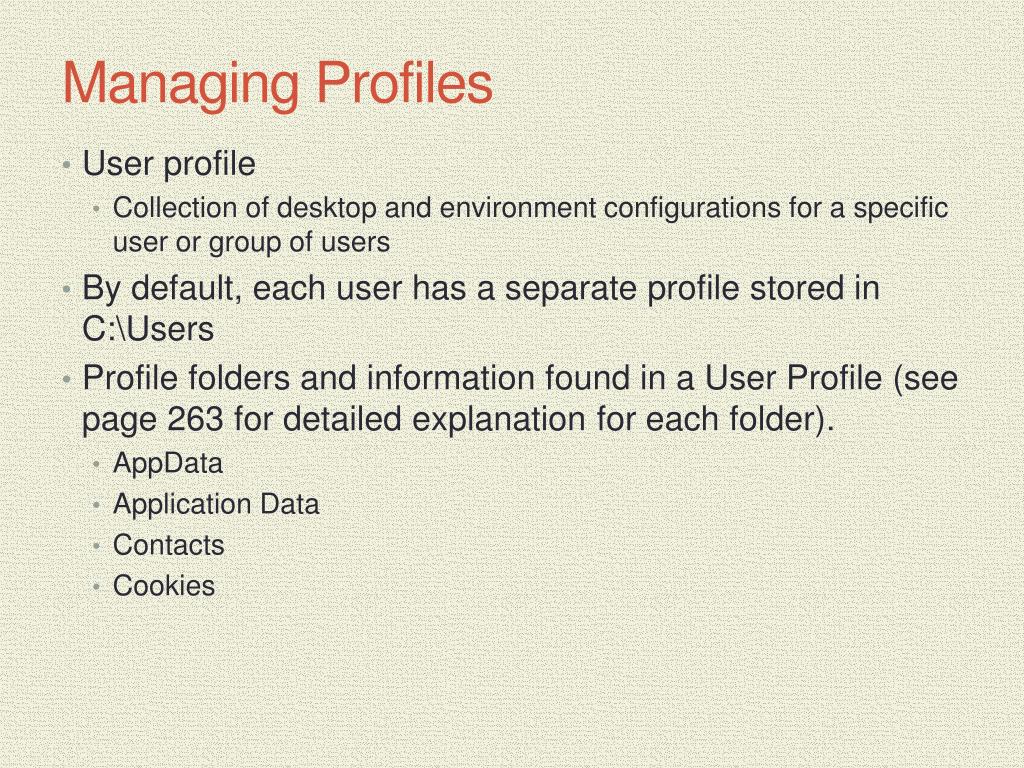 Managing Profiles

• User profile
  • Collection of desktop and environment configurations for a specific user or group of users
• By default, each user has a separate profile stored in C:\Users
• Profile folders and information found in a User Profile (see page 263 for detailed explanation for each folder).
  • AppData
  • Application Data
  • Contacts
  • Cookies